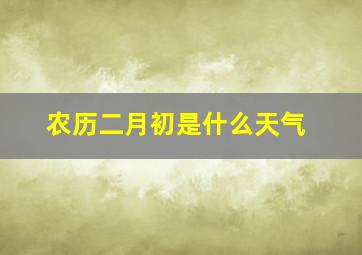 农历二月初是什么天气